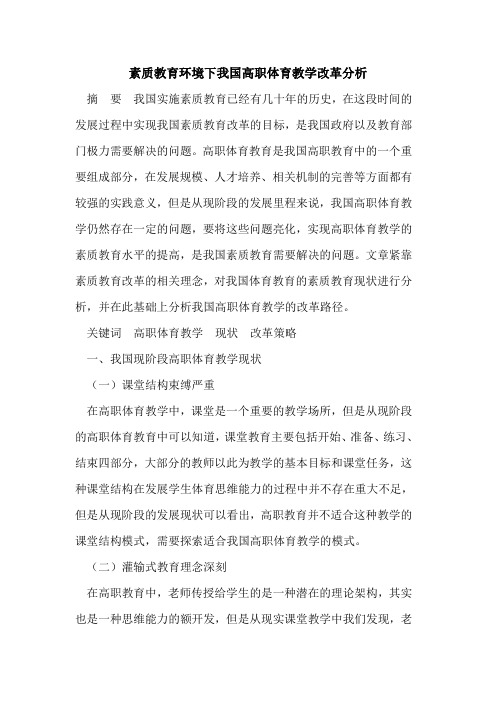 素质教育环境下我国高职体育教学改革分析

摘 要 我国实施素质教育已经有几十年的历史，在这段时间的发展过程中实现我国素质教育改革的目标，是我国政府以及教育部门极力需要解决的问题。高职体育教育是我国高职教育中的一个重要组成部分，在发展规模、人才培养、相关机制的完善等方面都有较强的实践意义，但是从现阶段的发展里程来说，我国高职体育教学仍然存在一定的问题，要将这些问题亮化，实现高职体育教学的素质教育水平的提高，是我国素质教育需要解决的问题。文章紧靠素质教育改革的相关理念，对我国体育教育的素质教育现状进行分析，并在此基础上分析我国高职体育教学的改革路径。

关键词 高职体育教学 现状 改革策略

一、我国现阶段高职体育教学现状

（一）课堂结构束缚严重

在高职体育教学中，课堂是一个重要的教学场所，但是从现阶段的高职体育教育中可以知道，课堂教育主要包括开始、准备、练习、结束四部分，大部分的教师以此为教学的基本目标和课堂任务，这种课堂结构在发展学生体育思维能力的过程中并不存在重大不足，但是从现阶段的发展现状可以看出，高职教育并不适合这种教学的课堂结构模式，需要探索适合我国高职体育教学的模式。

（二）灌输式教育理念深刻

在高职教育中，老师传授给学生的是一种潜在的理论架构，其实也是一种思维能力的额开发，但是从现实课堂教学中我们发现，老